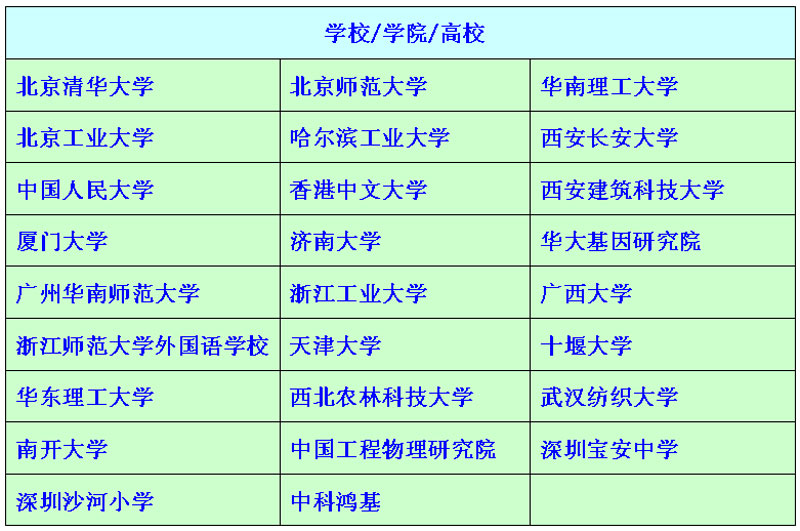 | 学校/学院/高校 | | |
|---|---|---|
| 北京清华大学 | 北京师范大学 | 华南理工大学 |
| 北京工业大学 | 哈尔滨工业大学 | 西安长安大学 |
| 中国人民大学 | 香港中文大学 | 西安建筑科技大学 |
| 厦门大学 | 济南大学 | 华大基因研究院 |
| 广州华南师范大学 | 浙江工业大学 | 广西大学 |
| 浙江师范大学外国语学校 | 天津大学 | 十堰大学 |
| 华东理工大学 | 西北农林科技大学 | 武汉纺织大学 |
| 南开大学 | 中国工程物理研究院 | 深圳宝安中学 |
| 深圳沙河小学 | 中科鸿基 | |